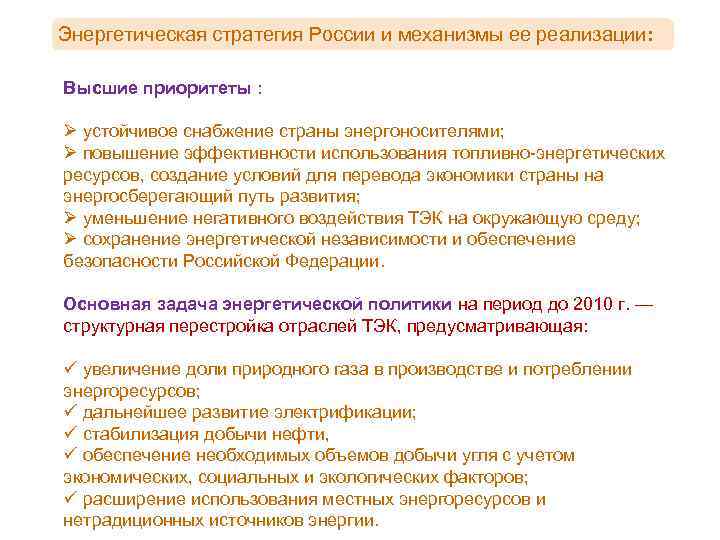 Энергетическая стратегия России и механизмы ее реализации:

Высшие приоритеты :

➢ устойчивое снабжение страны энергоносителями;
➢ повышение эффективности использования топливно-энергетических ресурсов, создание условий для перевода экономики страны на энергосберегающий путь развития;
➢ уменьшение негативного воздействия ТЭК на окружающую среду;
➢ сохранение энергетической независимости и обеспечение безопасности Российской Федерации.

Основная задача энергетической политики на период до 2010 г. — структурная перестройка отраслей ТЭК, предусматривающая:

✓ увеличение доли природного газа в производстве и потреблении энергоресурсов;
✓ дальнейшее развитие электрификации;
✓ стабилизация добычи нефти,
✓ обеспечение необходимых объемов добычи угля с учетом экономических, социальных и экологических факторов;
✓ расширение использования местных энергоресурсов и нетрадиционных источников энергии.